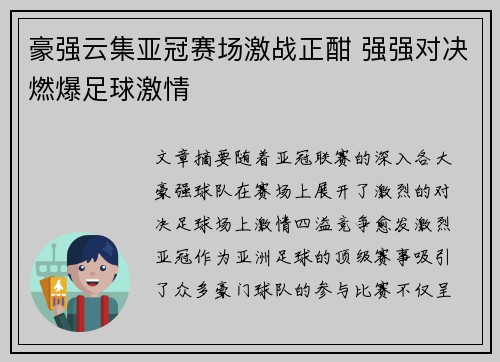 豪强云集亚冠赛场激战正酣 强强对决燃爆足球激情

文章摘要随着亚冠联赛的深入各大豪强球队在赛场上展开了激烈的对决足球场上激情四溢竞争愈发激烈亚冠作为亚洲足球的顶级赛事吸引了众多豪门球队的参与比赛不仅呈